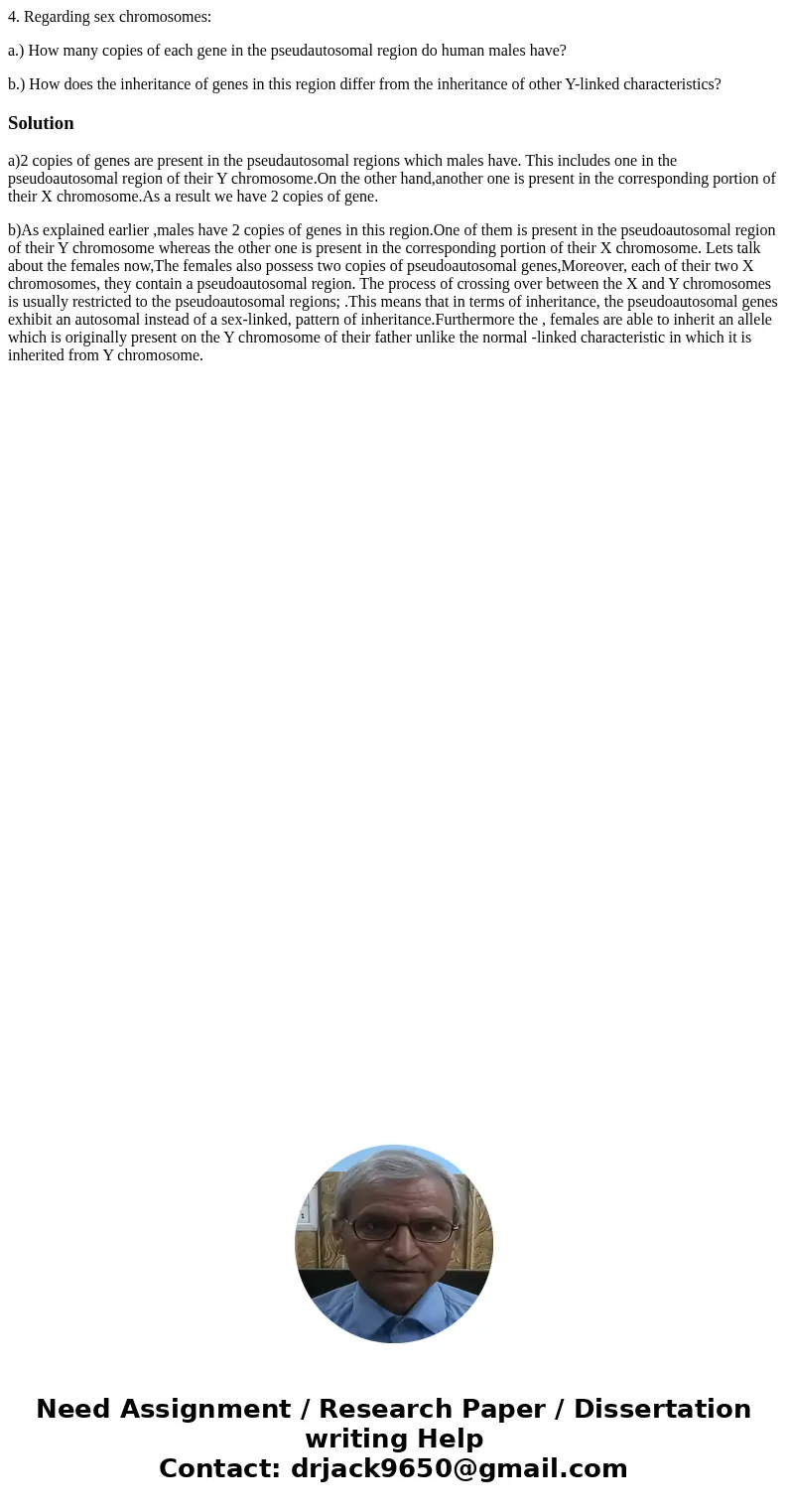 4. Regarding sex chromosomes:

a.) How many copies of each gene in the pseudautosomal region do human males have?

b.) How does the inheritance of genes in this region differ from the inheritance of other Y-linked characteristics?

Solution

a)2 copies of genes are present in the pseudautosomal regions which males have. This includes one in the pseudoautosomal region of their Y chromosome.On the other hand,another one is present in the corresponding portion of their X chromosome.As a result we have 2 copies of gene.

b)As explained earlier ,males have 2 copies of genes in this region.One of them is present in the pseudoautosomal region of their Y chromosome whereas the other one is present in the corresponding portion of their X chromosome. Lets talk about the females now,The females also possess two copies of pseudoautosomal genes,Moreover, each of their two X chromosomes, they contain a pseudoautosomal region. The process of crossing over between the X and Y chromosomes is usually restricted to the pseudoautosomal regions; .This means that in terms of inheritance, the pseudoautosomal genes exhibit an autosomal instead of a sex-linked, pattern of inheritance.Furthermore the , females are able to inherit an allele which is originally present on the Y chromosome of their father unlike the normal -linked characteristic in which it is inherited from Y chromosome.

Need Assignment / Research Paper / Dissertation writing Help
Contact: drjack9650@gmail.com